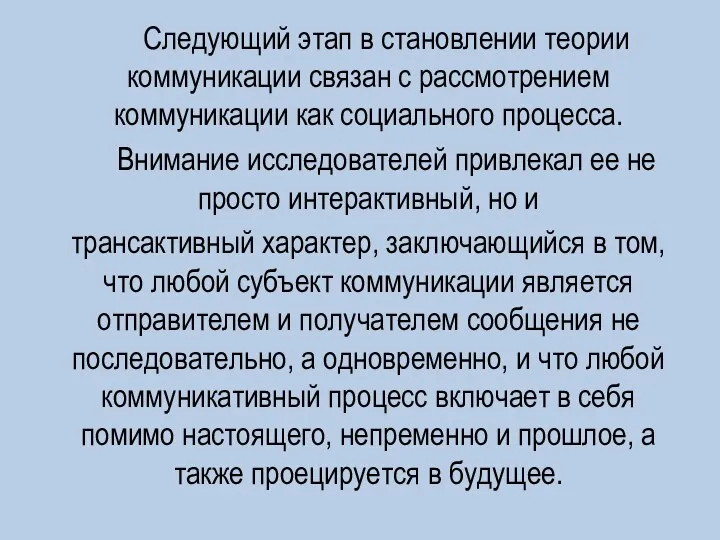 Следующий этап в становлении теории коммуникации связан с рассмотрением коммуникации как социального процесса.

Внимание исследователей привлекал ее не просто интерактивный, но и трансактивный характер, заключающийся в том, что любой субъект коммуникации является отправителем и получателем сообщения не последовательно, а одновременно, и что любой коммуникативный процесс включает в себя помимо настоящего, непременно и прошлое, а также проецируется в будущее.